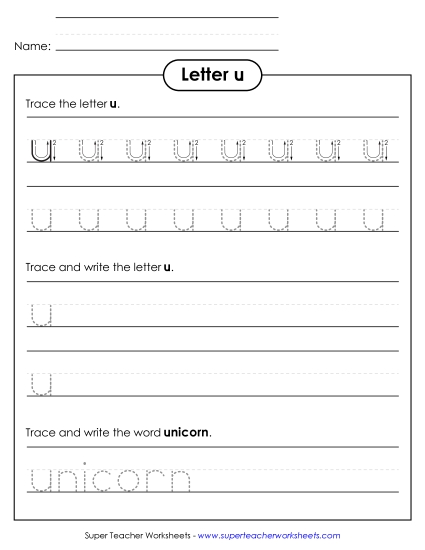 Name:

Letter u

Trace the letter **u**.

u u u u u u u u

u u u u u u u u

Trace and write the letter **u**.

u

u

Trace and write the word **unicorn**.

unicorn

Super Teacher Worksheets - www.superteacherworksheets.com